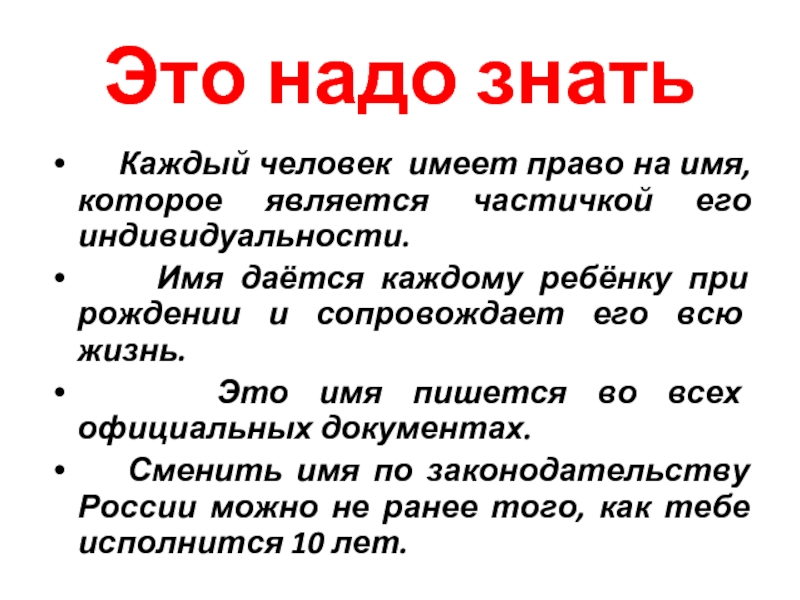 Это надо знать

• Каждый человек имеет право на имя, которое является частичкой его индивидуальности.

• Имя даётся каждому ребёнку при рождении и сопровождает его всю жизнь.

• Это имя пишется во всех официальных документах.

• Сменить имя по законодательству России можно не ранее того, как тебе исполнится 10 лет.